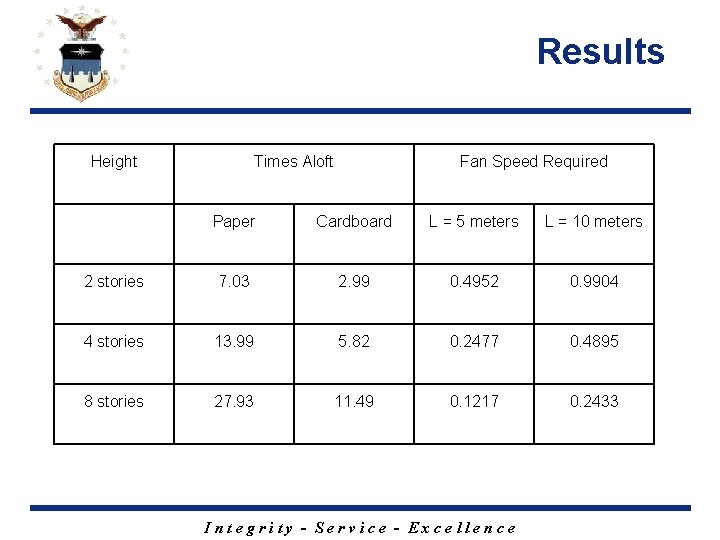 Results

| Height | Times Aloft | | Fan Speed Required | |
|---|---|---|---|---|
| | Paper | Cardboard | L = 5 meters | L = 10 meters |
| 2 stories | 7.03 | 2.99 | 0.4952 | 0.9904 |
| 4 stories | 13.99 | 5.82 | 0.2477 | 0.4895 |
| 8 stories | 27.93 | 11.49 | 0.1217 | 0.2433 |

Integrity - Service - Excellence